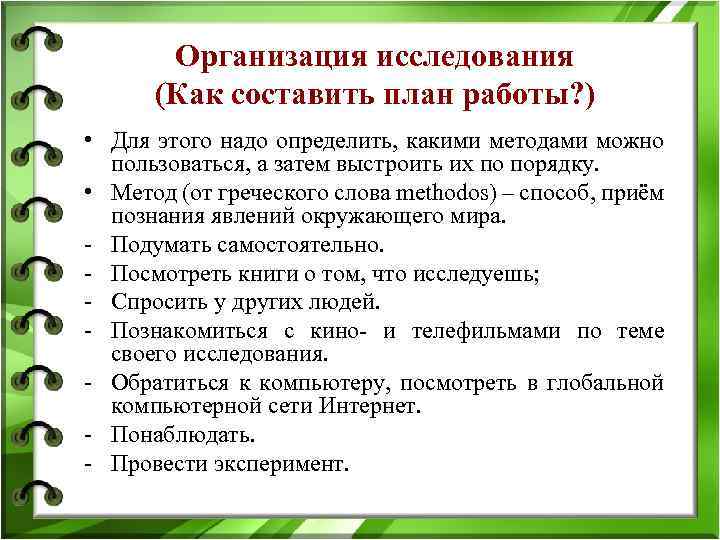 Организация исследования
(Как составить план работы?)

• Для этого надо определить, какими методами можно пользоваться, а затем выстроить их по порядку.
• Метод (от греческого слова methodos) – способ, приём познания явлений окружающего мира.
- Подумать самостоятельно.
- Посмотреть книги о том, что исследуешь;
- Спросить у других людей.
- Познакомиться с кино- и телефильмами по теме своего исследования.
- Обратиться к компьютеру, посмотреть в глобальной компьютерной сети Интернет.
- Понаблюдать.
- Провести эксперимент.